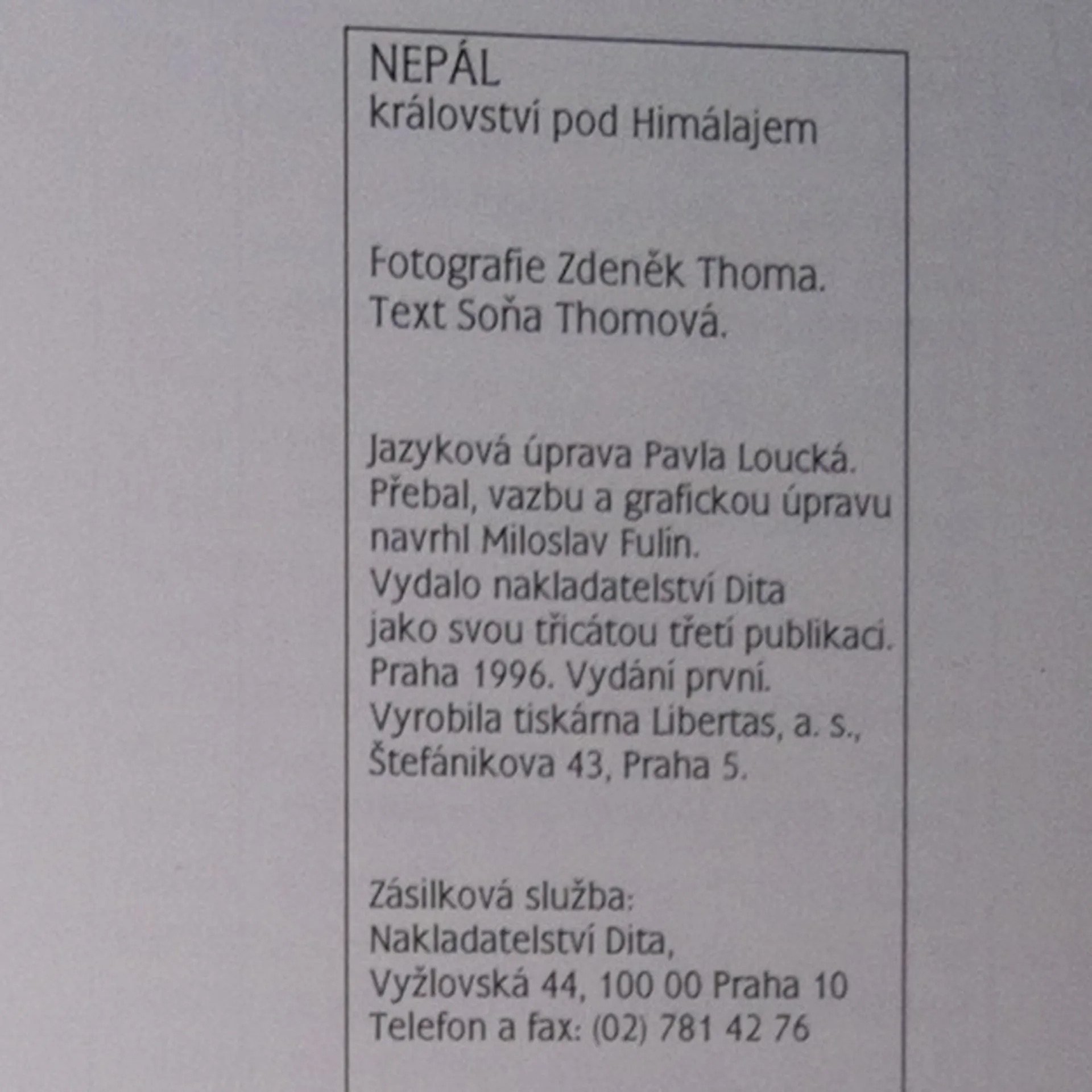 NEPÁL
království pod Himálajem

Fotografie Zdeněk Thoma.
Text Soňa Thomová.

Jazyková úprava Pavla Loucká.
Přebal, vazbu a grafickou úpravu navrhl Miloslav Fulín.
Vydalo nakladatelství Dita jako svou třicátou třetí publikaci.
Praha 1996. Vydání první.
Vyrobila tiskárna Libertas, a. s., Štefánikova 43, Praha 5.

Zásilková služba:
Nakladatelství Dita,
Vyžlovská 44, 100 00 Praha 10
Telefon a fax: (02) 781 42 76